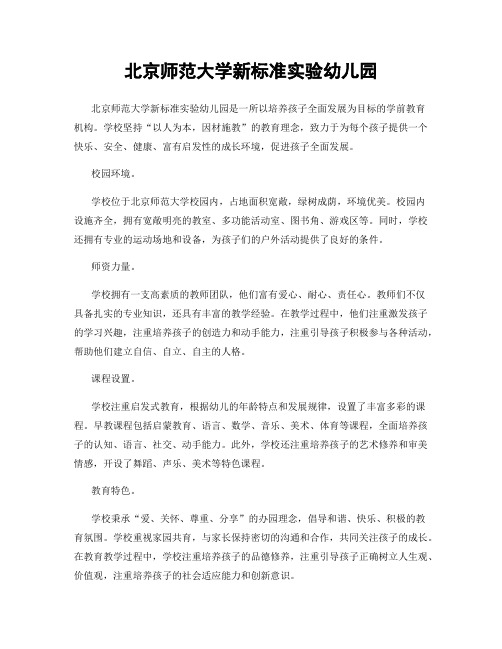 北京师范大学新标准实验幼儿园

北京师范大学新标准实验幼儿园是一所以培养孩子全面发展为目标的学前教育机构。学校坚持“以人为本，因材施教”的教育理念，致力于为每个孩子提供一个快乐、安全、健康、富有启发性的成长环境，促进孩子全面发展。

校园环境。

学校位于北京师范大学校园内，占地面积宽敞，绿树成荫，环境优美。校园内设施齐全，拥有宽敞明亮的教室、多功能活动室、图书角、游戏区等。同时，学校还拥有专业的运动场地和设备，为孩子们的户外活动提供了良好的条件。

师资力量。

学校拥有一支高素质的教师团队，他们富有爱心、耐心、责任心。教师们不仅具备扎实的专业知识，还具有丰富的教学经验。在教学过程中，他们注重激发孩子的学习兴趣，注重培养孩子的创造力和动手能力，注重引导孩子积极参与各种活动，帮助他们建立自信、自立、自主的人格。

课程设置。

学校注重启发式教育，根据幼儿的年龄特点和发展规律，设置了丰富多彩的课程。早教课程包括启蒙教育、语言、数学、音乐、美术、体育等课程，全面培养孩子的认知、语言、社交、动手能力。此外，学校还注重培养孩子的艺术修养和审美情感，开设了舞蹈、声乐、美术等特色课程。

教育特色。

学校秉承“爱、关怀、尊重、分享”的办园理念，倡导和谐、快乐、积极的教育氛围。学校重视家园共育，与家长保持密切的沟通和合作，共同关注孩子的成长。在教育教学过程中，学校注重培养孩子的品德修养，注重引导孩子正确树立人生观、价值观，注重培养孩子的社会适应能力和创新意识。